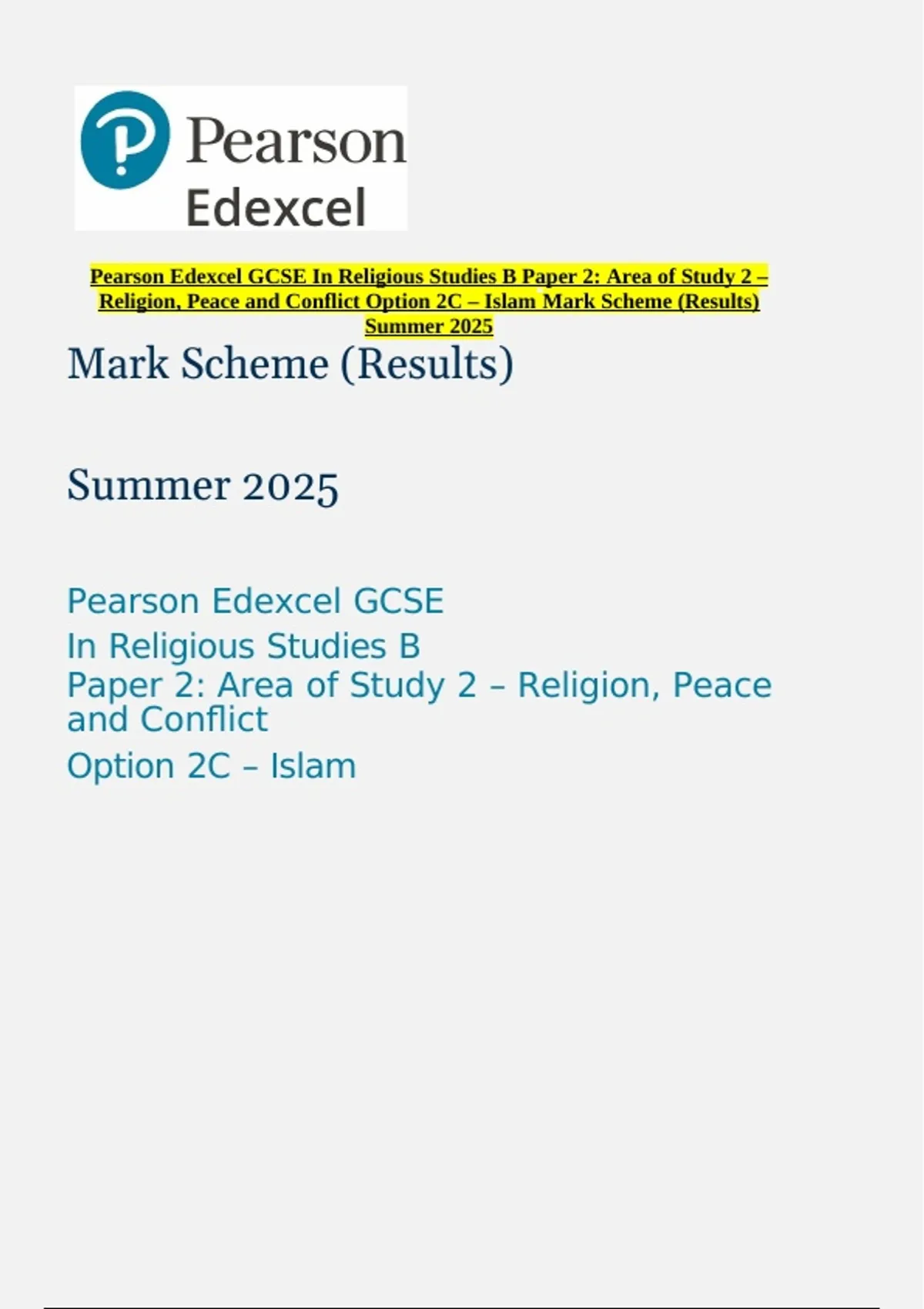 Pearson
Edexcel

Pearson Edexcel GCSE In Religious Studies B Paper 2: Area of Study 2 – Religion, Peace and Conflict Option 2C – Islam Mark Scheme (Results) Summer 2025

Mark Scheme (Results)

Summer 2025

Pearson Edexcel GCSE
In Religious Studies B
Paper 2: Area of Study 2 – Religion, Peace and Conflict
Option 2C – Islam